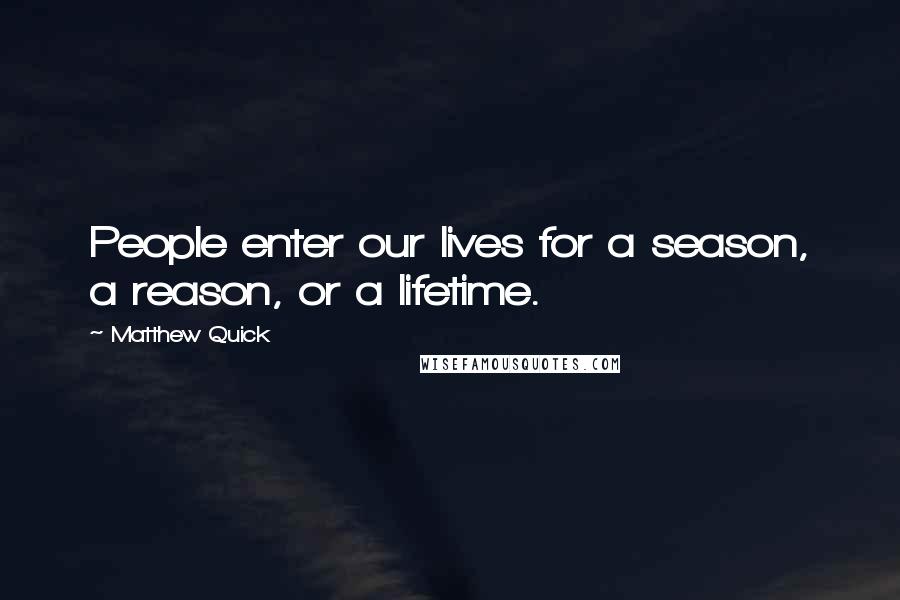 People enter our lives for a season, a reason, or a lifetime.

~ Matthew Quick

WISEFAMOUSQUOTES.COM